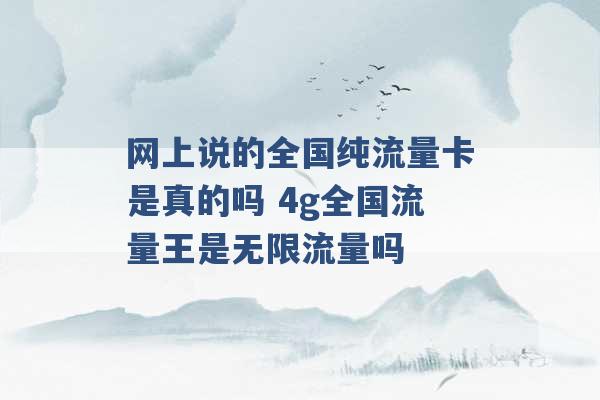 网上说的全国纯流量卡是真的吗 4g全国流量王是无限流量吗